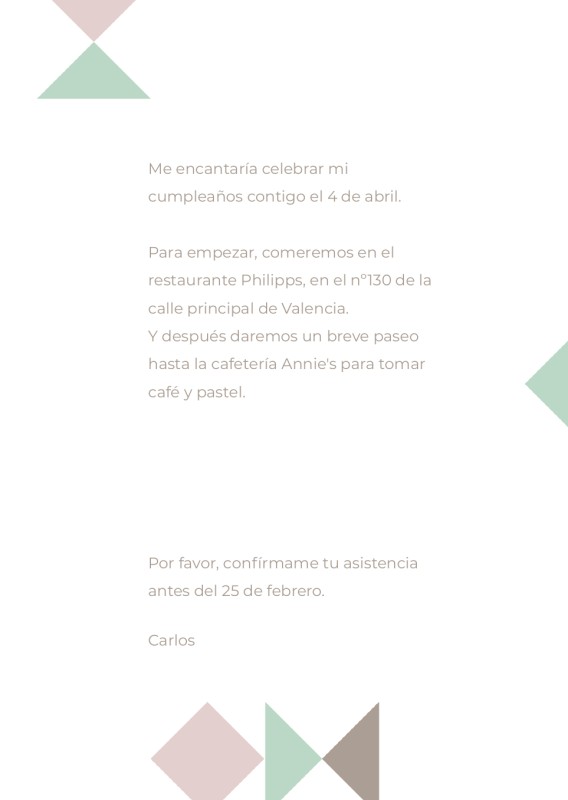 Me encantaría celebrar mi cumpleaños contigo el 4 de abril.

Para empezar, comeremos en el restaurante Philipps, en el nº130 de la calle principal de Valencia.
Y después daremos un breve paseo hasta la cafetería Annie's para tomar café y pastel.

Por favor, confírmame tu asistencia antes del 25 de febrero.

Carlos